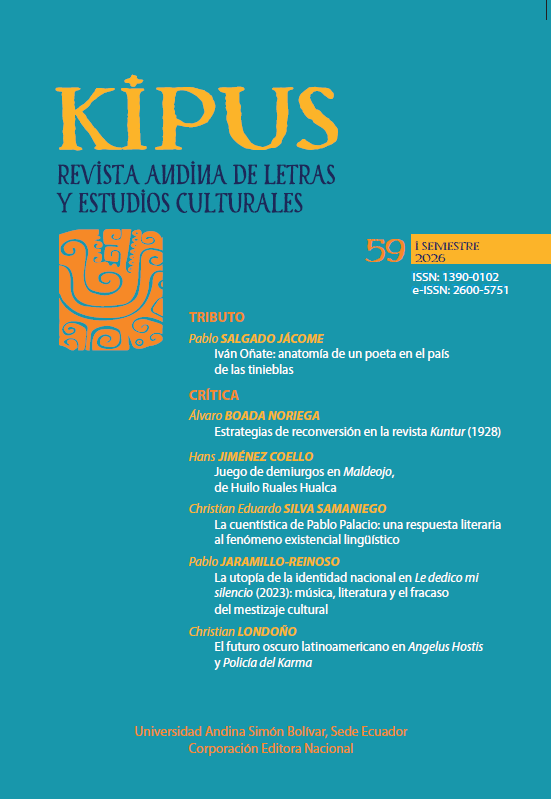 KIPUS
REVISTA ANDINA DE LETRAS Y ESTUDIOS CULTURALES

59 I SEMESTRE 2026
ISSN: 1390-0102
e-ISSN: 2600-5751

TRIBUTO
Pablo SALGADO JÁCOME
Iván Oñate: anatomía de un poeta en el país de las tinieblas

CRÍTICA
Álvaro BOADA NORIEGA
Estrategias de reconversión en la revista Kuntur (1928)

Hans JIMÉNEZ COELLO
Juego de demiurgos en Maldeojo, de Huilo Ruales Hualca

Christian Eduardo SILVA SAMANIEGO
La cuentística de Pablo Palacio: una respuesta literaria al fenómeno existencial lingüístico

Pablo JARAMILLO-REINOSO
La utopía de la identidad nacional en Le dedico mi silencio (2023): música, literatura y el fracaso del mestizaje cultural

Christian LONDOÑO
El futuro oscuro latinoamericano en Angelus Hostis y Policía del Karma

Universidad Andina Simón Bolívar, Sede Ecuador
Corporación Editora Nacional